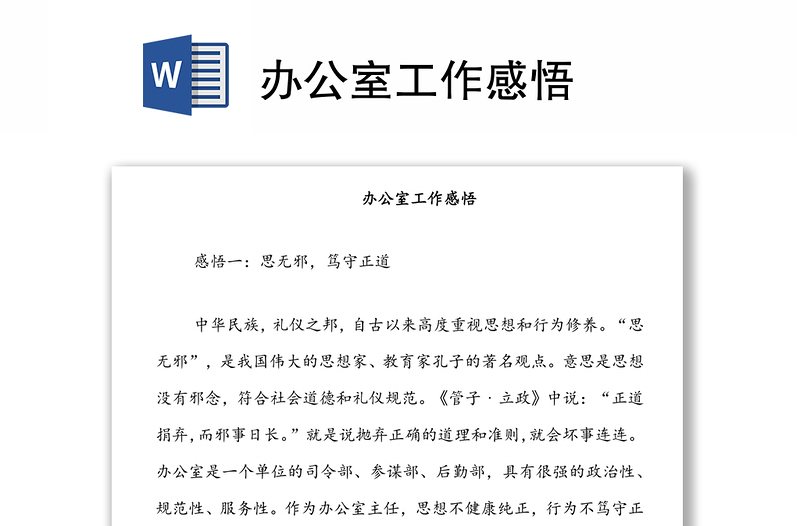 W

办公室工作感悟

办公室工作感悟

感悟一：思无邪，笃守正道

中华民族，礼仪之邦，自古以来高度重视思想和行为修养。“思无邪”，是我国伟大的思想家、教育家孔子的著名观点。意思是思想没有邪念，符合社会道德和礼仪规范。《管子·立政》中说：“正道捐弃，而邪事日长。”就是说抛弃正确的道理和准则，就会坏事连连。办公室是一个单位的司令部、参谋部、后勤部，具有很强的政治性、规范性、服务性。作为办公室主任，思想不健康纯正，行为不笃守正